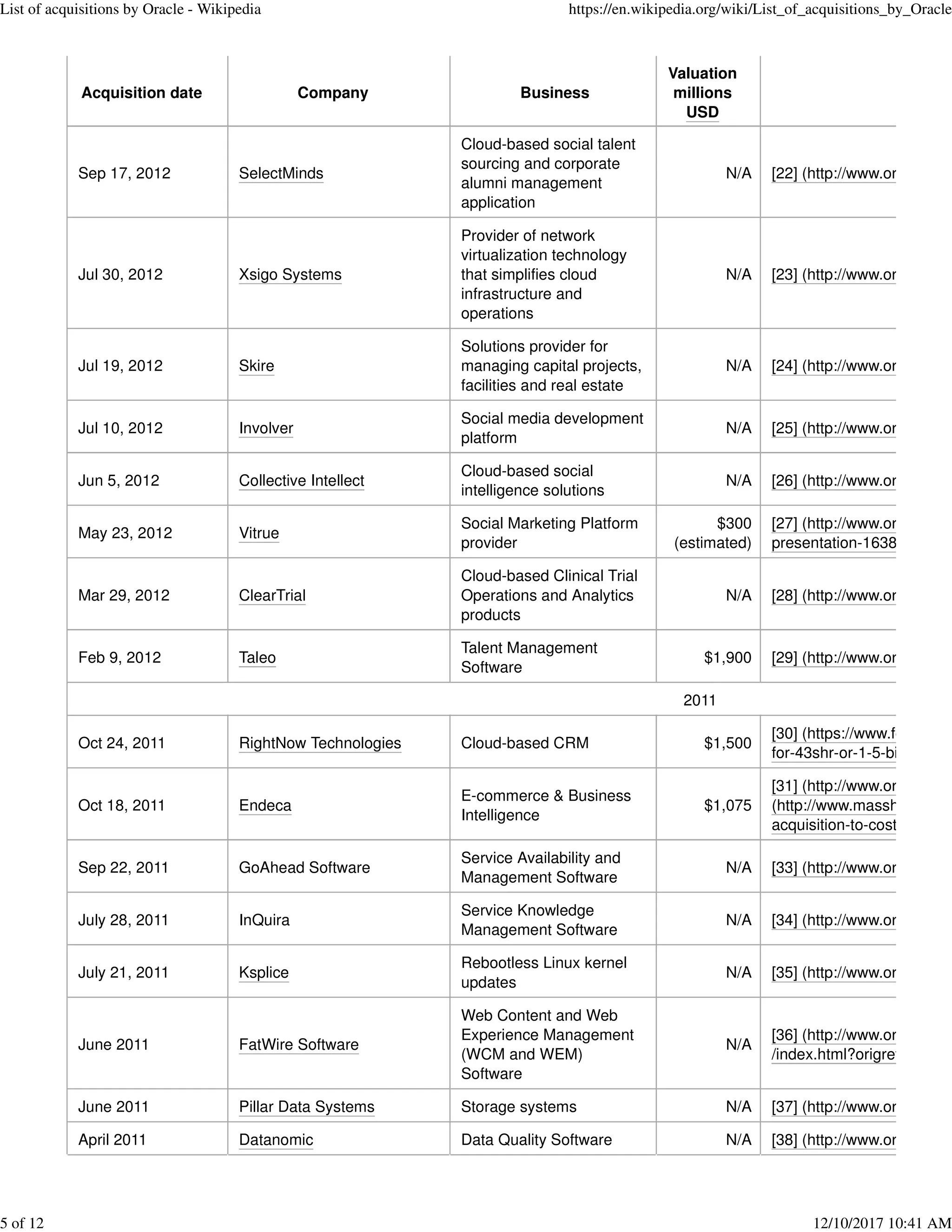 List of acquisitions by Oracle - Wikipedia https://en.wikipedia.org/wiki/List_of_acquisitions_by_Oracle

| Acquisition date | Company | Business | Valuation millions USD | |
|---|---|---|---|---|
| Sep 17, 2012 | SelectMinds | Cloud-based social talent sourcing and corporate alumni management application | N/A | [22] (http://www.or |
| Jul 30, 2012 | Xsigo Systems | Provider of network virtualization technology that simplifies cloud infrastructure and operations | N/A | [23] (http://www.or |
| Jul 19, 2012 | Skire | Solutions provider for managing capital projects, facilities and real estate | N/A | [24] (http://www.or |
| Jul 10, 2012 | Involver | Social media development platform | N/A | [25] (http://www.or |
| Jun 5, 2012 | Collective Intellect | Cloud-based social intelligence solutions | N/A | [26] (http://www.or |
| May 23, 2012 | Vitrue | Social Marketing Platform provider | $300 (estimated) | [27] (http://www.or presentation-1638 |
| Mar 29, 2012 | ClearTrial | Cloud-based Clinical Trial Operations and Analytics products | N/A | [28] (http://www.or |
| Feb 9, 2012 | Taleo | Talent Management Software | $1,900 | [29] (http://www.or |
| 2011 | | | | |
| Oct 24, 2011 | RightNow Technologies | Cloud-based CRM | $1,500 | [30] (https://www.f for-43shr-or-1-5-bi |
| Oct 18, 2011 | Endeca | E-commerce & Business Intelligence | $1,075 | [31] (http://www.or (http://www.massh acquisition-to-cost |
| Sep 22, 2011 | GoAhead Software | Service Availability and Management Software | N/A | [33] (http://www.or |
| July 28, 2011 | InQuira | Service Knowledge Management Software | N/A | [34] (http://www.or |
| July 21, 2011 | Ksplice | Rebootless Linux kernel updates | N/A | [35] (http://www.or |
| June 2011 | FatWire Software | Web Content and Web Experience Management (WCM and WEM) Software | N/A | [36] (http://www.or /index.html?origre |
| June 2011 | Pillar Data Systems | Storage systems | N/A | [37] (http://www.or |
| April 2011 | Datanomic | Data Quality Software | N/A | [38] (http://www.or |

5 of 12 12/10/2017 10:41 AM